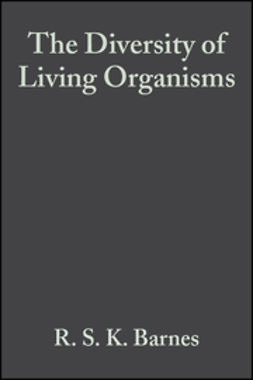 The Diversity of Living Organisms

R. S. K. Barnes